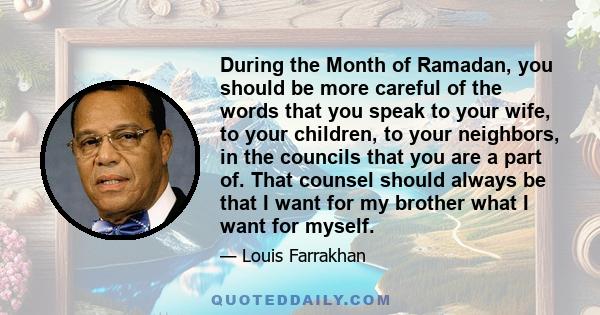 During the Month of Ramadan, you should be more careful of the words that you speak to your wife, to your children, to your neighbors, in the councils that you are a part of. That counsel should always be that I want for my brother what I want for myself.

— Louis Farrakhan

QUOTEDDAILY.COM